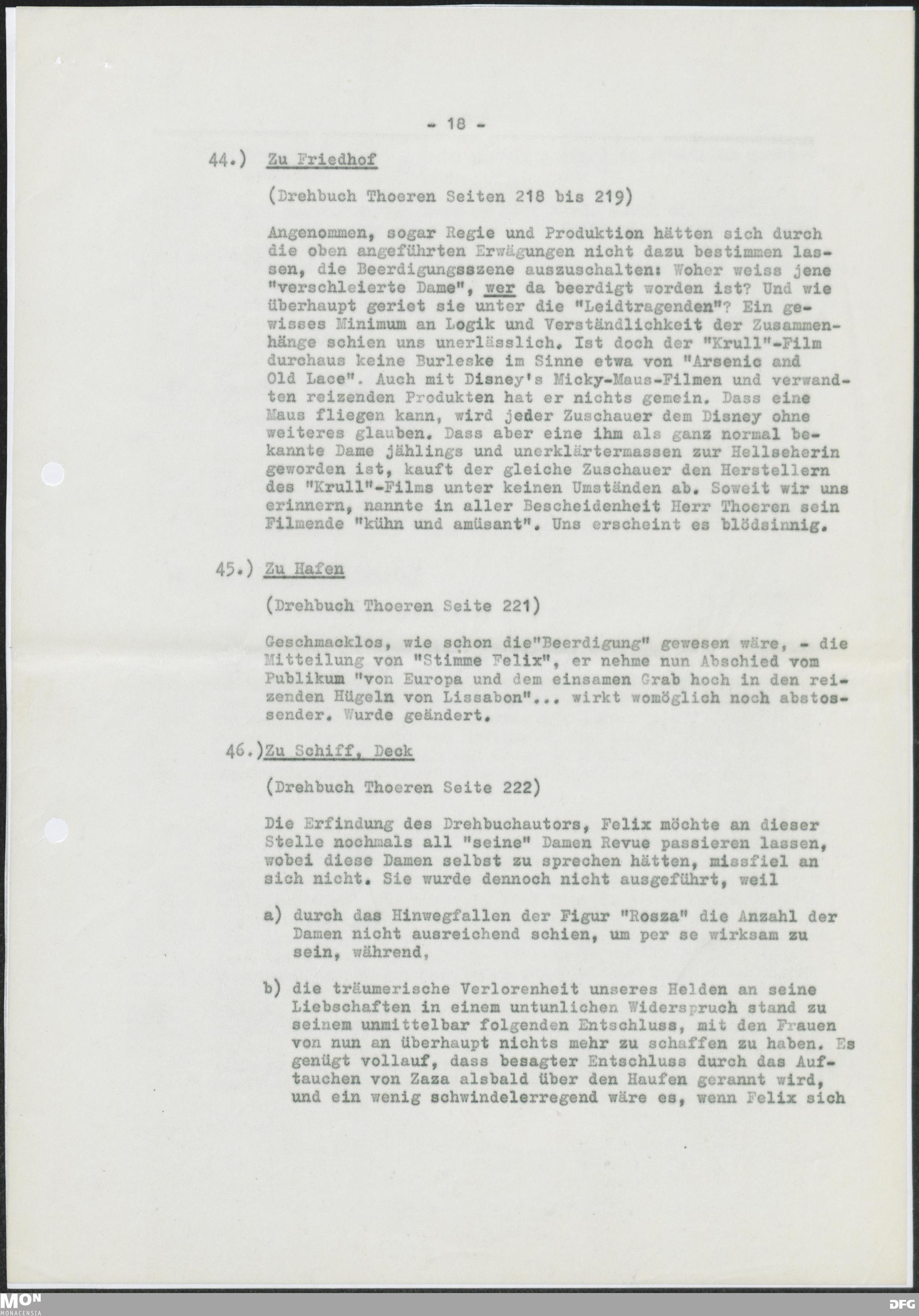 - 18 -

44.) Zu Friedhof

(Drehbuch Thoeren Seiten 218 bis 219)

Angenommen, sogar Regie und Produktion hätten sich durch die oben angeführten Erwägungen nicht dazu bestimmen lassen, die Beerdigungsszene auszuschalten: Woher weiss jene "verschleierte Dame", wer da beerdigt worden ist? Und wie überhaupt geriet sie unter die "Leidtragenden"? Ein gewisses Minimum an Logik und Verständlichkeit der Zusammenhänge schien uns unerlässlich. Ist doch der "Krull"-Film durchaus keine Burleske im Sinne etwa von "Arsenic and Old Lace". Auch mit Disney's Micky-Maus-Filmen und verwandten reizenden Produkten hat er nichts gemein. Dass eine Maus fliegen kann, wird jeder Zuschauer dem Disney ohne weiteres glauben. Dass aber eine ihm als ganz normal bekannte Dame jählings und unerklärtermassen zur Hellseherin geworden ist, kauft der gleiche Zuschauer den Herstellern des "Krull"-Films unter keinen Umständen ab. Soweit wir uns erinnern, nannte in aller Bescheidenheit Herr Thoeren sein Filmende "kühn und amüsant". Uns erscheint es blödsinnig.

45.) Zu Hafen

(Drehbuch Thoeren Seite 221)

Geschmacklos, wie schon die"Beerdigung" gewesen wäre, - die Mitteilung von "Stimme Felix", er nehme nun Abschied vom Publikum "von Europa und dem einsamen Grab hoch in den reizenden Hügeln von Lissabon"... wirkt womöglich noch abstossender. Wurde geändert.

46.)Zu Schiff, Deck

(Drehbuch Thoeren Seite 222)

Die Erfindung des Drehbuchautors, Felix möchte an dieser Stelle nochmals all "seine" Damen Revue passieren lassen, wobei diese Damen selbst zu sprechen hätten, missfiel an sich nicht. Sie wurde dennoch nicht ausgeführt, weil

a) durch das Hinwegfallen der Figur "Rosza" die Anzahl der Damen nicht ausreichend schien, um per se wirksam zu sein, während,

b) die träumerische Verlorenheit unseres Helden an seine Liebschaften in einem untunlichen Widerspruch stand zu seinem unmittelbar folgenden Entschluss, mit den Frauen von nun an überhaupt nichts mehr zu schaffen zu haben. Es genügt vollauf, dass besagter Entschluss durch das Auftauchen von Zaza alsbald über den Haufen gerannt wird, und ein wenig schwindelerregend wäre es, wenn Felix sich

MON MONACENSIA

DFG